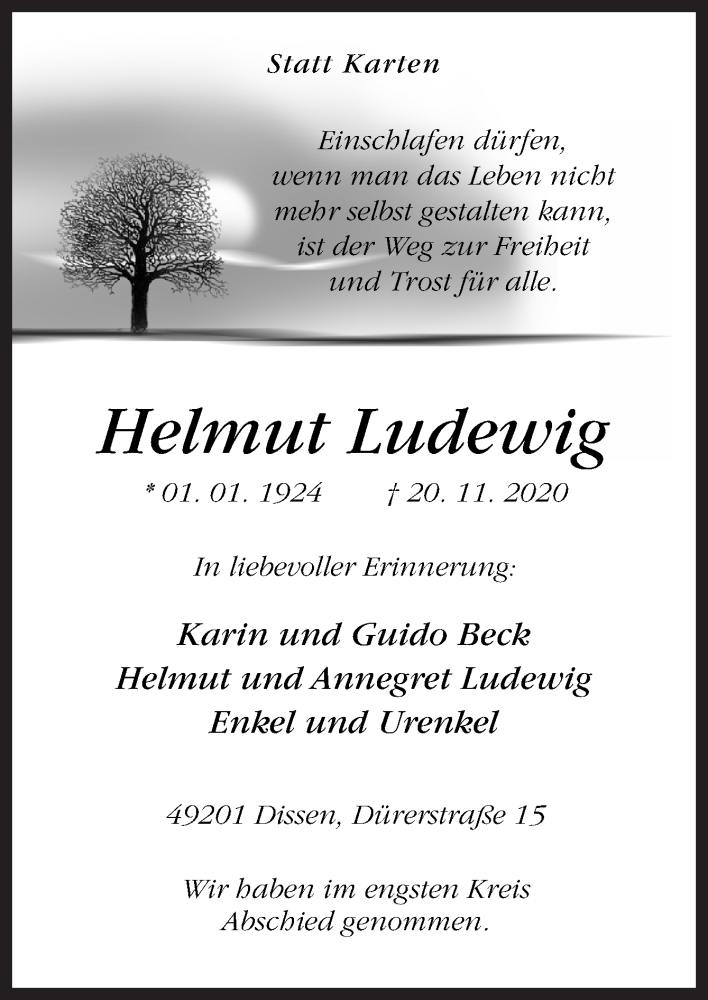 Statt Karten

Einschlafen dürfen, wenn man das Leben nicht mehr selbst gestalten kann, ist der Weg zur Freiheit und Trost für alle.

Helmut Ludewig

* 01. 01. 1924 † 20. 11. 2020

In liebevoller Erinnerung:

Karin und Guido Beck
Helmut und Annegret Ludewig
Enkel und Urenkel

49201 Dissen, Dürerstraße 15

Wir haben im engsten Kreis Abschied genommen.